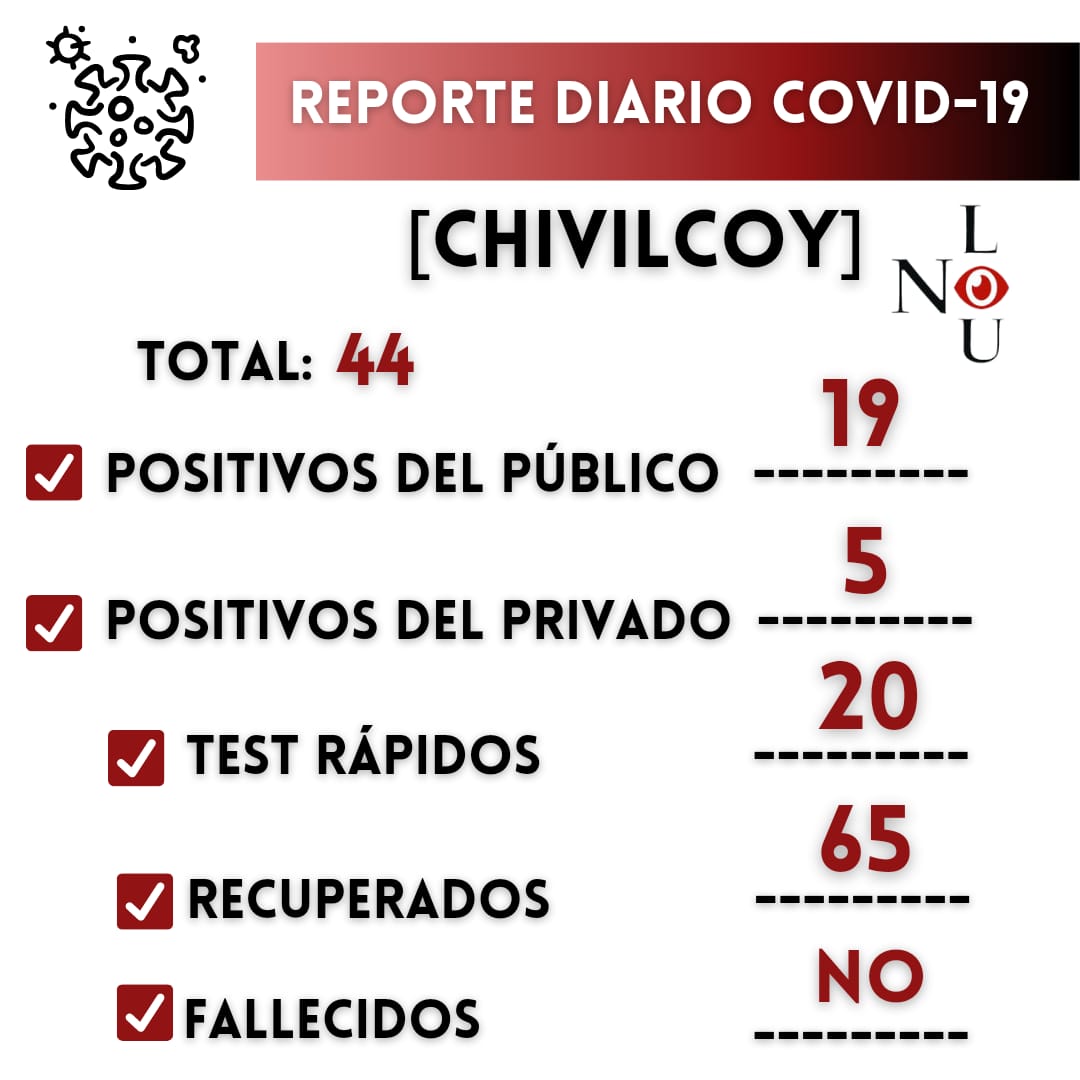 REPORTE DIARIO COVID-19

[CHIVILCOY]

L
NO
U

TOTAL: 44

POSITIVOS DEL PÚBLICO 19

POSITIVOS DEL PRIVADO 5

TEST RÁPIDOS 20

RECUPERADOS 65

FALLECIDOS NO